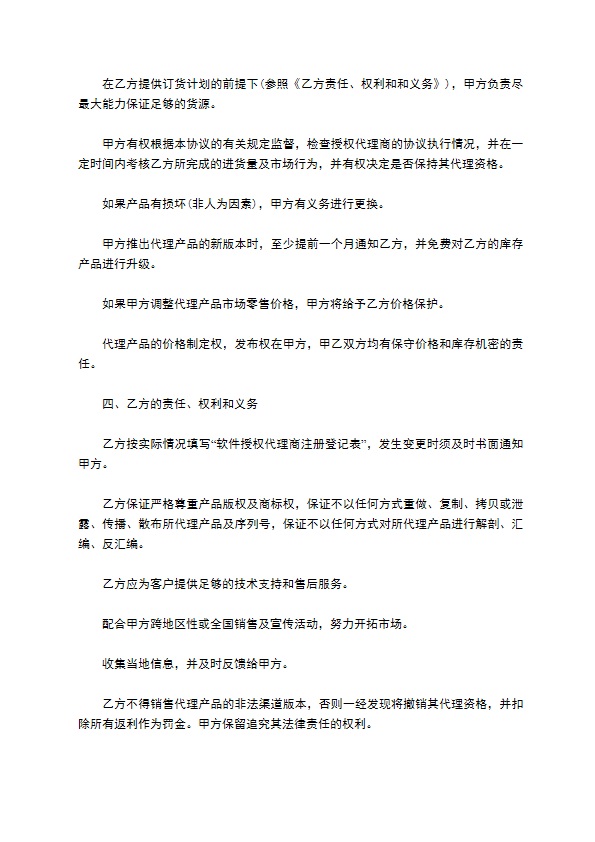 在乙方提供订货计划的前提下(参照《乙方责任、权利和和义务》)，甲方负责尽最大能力保证足够的货源。

甲方有权根据本协议的有关规定监督，检查授权代理商的协议执行情况，并在一定时间内考核乙方所完成的进货量及市场行为，并有权决定是否保持其代理资格。

如果产品有损坏(非人为因素)，甲方有义务进行更换。

甲方推出代理产品的新版本时，至少提前一个月通知乙方，并免费对乙方的库存产品进行升级。

如果甲方调整代理产品市场零售价格，甲方将给予乙方价格保护。

代理产品的价格制定权，发布权在甲方，甲乙双方均有保守价格和库存机密的责任。

四、乙方的责任、权利和义务

乙方按实际情况填写“软件授权代理商注册登记表”，发生变更时须及时书面通知甲方。

乙方保证严格尊重产品版权及商标权，保证不以任何方式重做、复制、拷贝或泄露、传播、散布所代理产品及序列号，保证不以任何方式对所代理产品进行解剖、汇编、反汇编。

乙方应为客户提供足够的技术支持和售后服务。

配合甲方跨地区性或全国销售及宣传活动，努力开拓市场。

收集当地信息，并及时反馈给甲方。

乙方不得销售代理产品的非法渠道版本，否则一经发现将撤销其代理资格，并扣除所有返利作为罚金。甲方保留追究其法律责任的权利。